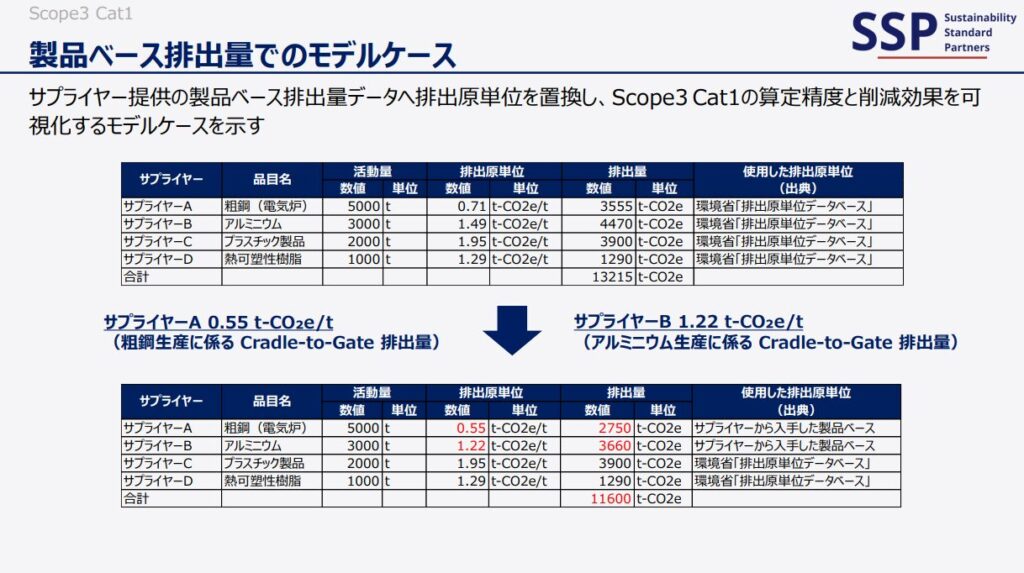 Scope3 Cat1

SSP Sustainability Standard Partners

製品ベース排出量でのモデルケース

サプライヤー提供の製品ベース排出量データへ排出原単位を置換し、Scope3 Cat1の算定精度と削減効果を可視化するモデルケースを示す

| サプライヤー | 品目名 | 活動量 数値 | 活動量 単位 | 排出原単位 数値 | 排出原単位 単位 | 排出量 数値 | 排出量 単位 | 使用した排出原単位（出典） |
|---|---|---|---|---|---|---|---|---|
| サプライヤーA | 粗鋼（電気炉） | 5000 | t | 0.71 | t-CO2e/t | 3555 | t-CO2e | 環境省「排出原単位データベース」 |
| サプライヤーB | アルミニウム | 3000 | t | 1.49 | t-CO2e/t | 4470 | t-CO2e | 環境省「排出原単位データベース」 |
| サプライヤーC | プラスチック製品 | 2000 | t | 1.95 | t-CO2e/t | 3900 | t-CO2e | 環境省「排出原単位データベース」 |
| サプライヤーD | 熱可塑性樹脂 | 1000 | t | 1.29 | t-CO2e/t | 1290 | t-CO2e | 環境省「排出原単位データベース」 |
| 合計 | | | | | | 13215 | t-CO2e | |

サプライヤーA 0.55 t-CO₂e/t
（粗鋼生産に係る Cradle-to-Gate 排出量）

サプライヤーB 1.22 t-CO₂e/t
（アルミニウム生産に係る Cradle-to-Gate 排出量）

| サプライヤー | 品目名 | 活動量 数値 | 活動量 単位 | 排出原単位 数値 | 排出原単位 単位 | 排出量 数値 | 排出量 単位 | 使用した排出原単位（出典） |
|---|---|---|---|---|---|---|---|---|
| サプライヤーA | 粗鋼（電気炉） | 5000 | t | 0.55 | t-CO2e/t | 2750 | t-CO2e | サプライヤーから入手した製品ベース |
| サプライヤーB | アルミニウム | 3000 | t | 1.22 | t-CO2e/t | 3660 | t-CO2e | サプライヤーから入手した製品ベース |
| サプライヤーC | プラスチック製品 | 2000 | t | 1.95 | t-CO2e/t | 3900 | t-CO2e | 環境省「排出原単位データベース」 |
| サプライヤーD | 熱可塑性樹脂 | 1000 | t | 1.29 | t-CO2e/t | 1290 | t-CO2e | 環境省「排出原単位データベース」 |
| 合計 | | | | | | 11600 | t-CO2e | |